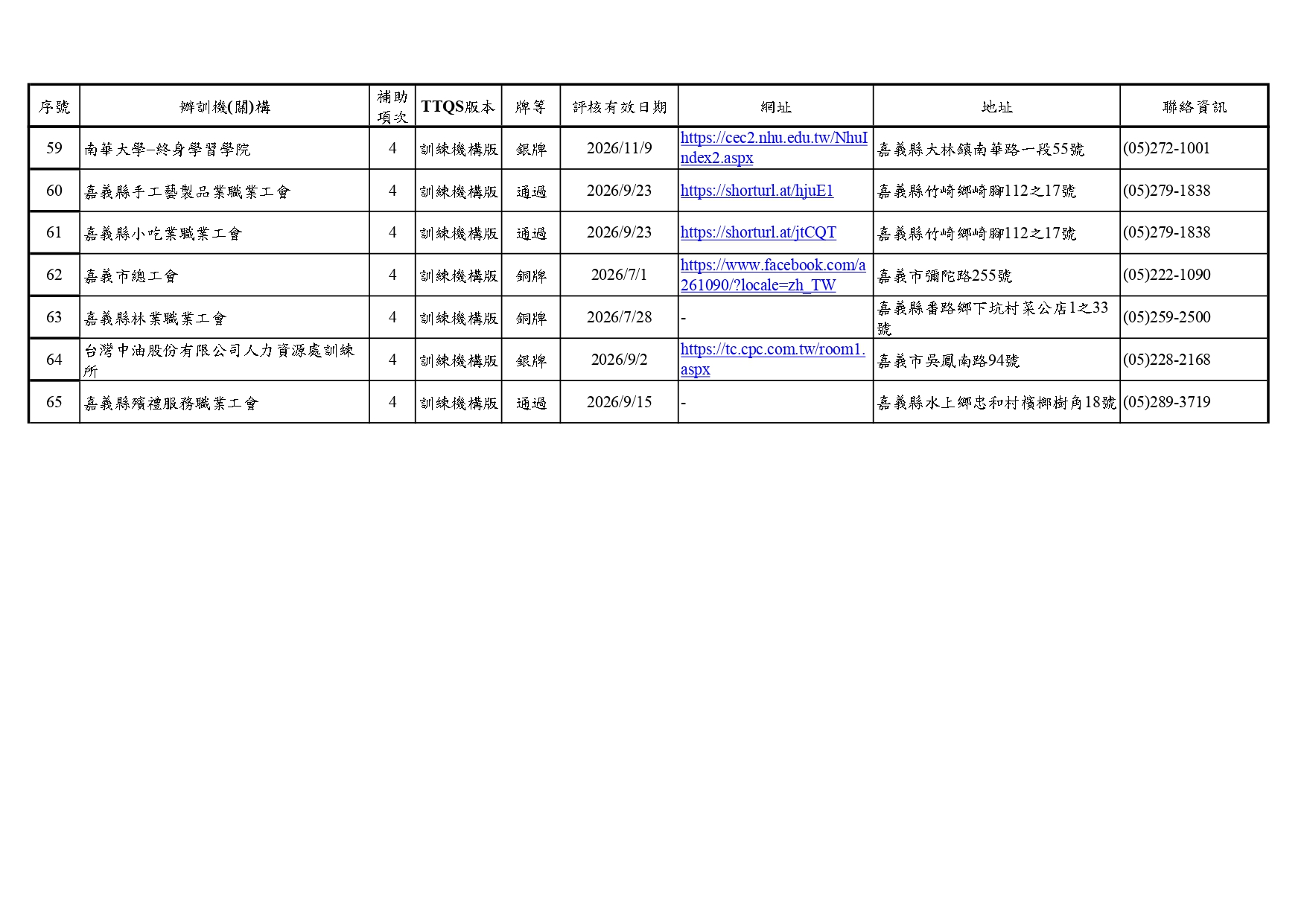 | 序號 | 辦訓機(關)構 | 補助項次 | TTQS版本 | 牌等 | 評核有效日期 | 網址 | 地址 | 聯絡資訊 |
|---|---|---|---|---|---|---|---|---|
| 59 | 南華大學–終身學習學院 | 4 | 訓練機構版 | 銀牌 | 2026/11/9 | https://cec2.nhu.edu.tw/NhuIndex2.aspx | 嘉義縣大林鎮南華路一段55號 | (05)272-1001 |
| 60 | 嘉義縣手工藝製品業職業工會 | 4 | 訓練機構版 | 通過 | 2026/9/23 | https://shorturl.at/hjuE1 | 嘉義縣竹崎鄉崎腳112之17號 | (05)279-1838 |
| 61 | 嘉義縣小吃業職業工會 | 4 | 訓練機構版 | 通過 | 2026/9/23 | https://shorturl.at/jtCQT | 嘉義縣竹崎鄉崎腳112之17號 | (05)279-1838 |
| 62 | 嘉義市總工會 | 4 | 訓練機構版 | 銅牌 | 2026/7/1 | https://www.facebook.com/a261090/?locale=zh_TW | 嘉義市彌陀路255號 | (05)222-1090 |
| 63 | 嘉義縣林業職業工會 | 4 | 訓練機構版 | 銅牌 | 2026/7/28 | - | 嘉義縣番路鄉下坑村菜公店1之33號 | (05)259-2500 |
| 64 | 台灣中油股份有限公司人力資源處訓練所 | 4 | 訓練機構版 | 銀牌 | 2026/9/2 | https://tc.cpc.com.tw/room1.aspx | 嘉義市吳鳳南路94號 | (05)228-2168 |
| 65 | 嘉義縣殯禮服務職業工會 | 4 | 訓練機構版 | 通過 | 2026/9/15 | - | 嘉義縣水上鄉忠和村檳榔樹角18號 | (05)289-3719 |